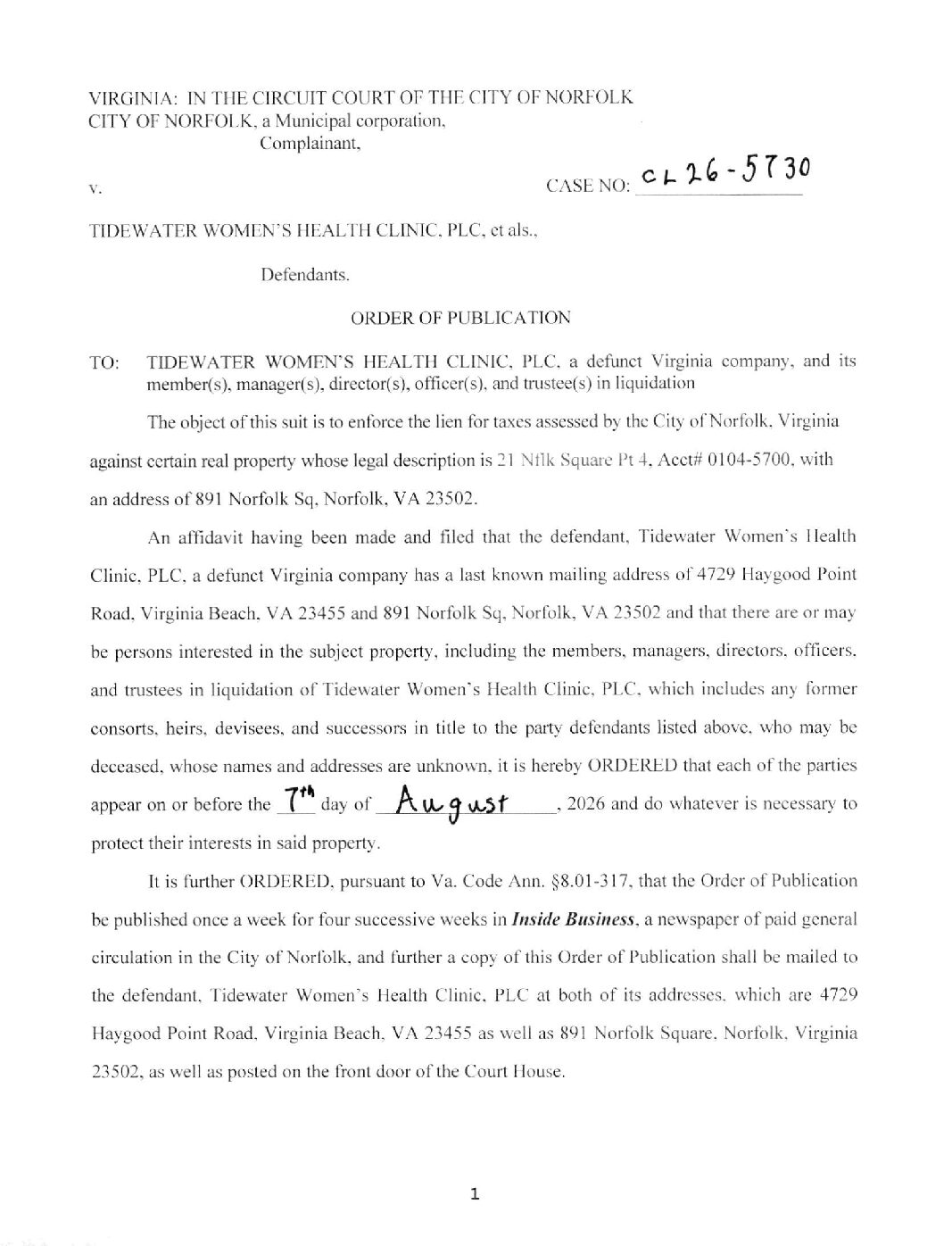 VIRGINIA: IN THE CIRCUIT COURT OF THE CITY OF NORFOLK
CITY OF NORFOLK, a Municipal corporation,
Complainant,

v.

CASE NO: CL 26-5730

TIDEWATER WOMEN'S HEALTH CLINIC, PLC, et als.,

Defendants.

ORDER OF PUBLICATION

TO: TIDEWATER WOMEN'S HEALTH CLINIC, PLC, a defunct Virginia company, and its member(s), manager(s), director(s), officer(s), and trustee(s) in liquidation

The object of this suit is to enforce the lien for taxes assessed by the City of Norfolk, Virginia against certain real property whose legal description is 21 Nflk Square Pt 4, Acct# 0104-5700, with an address of 891 Norfolk Sq, Norfolk, VA 23502.

An affidavit having been made and filed that the defendant, Tidewater Women's Health Clinic, PLC, a defunct Virginia company has a last known mailing address of 4729 Haygood Point Road, Virginia Beach, VA 23455 and 891 Norfolk Sq, Norfolk, VA 23502 and that there are or may be persons interested in the subject property, including the members, managers, directors, officers, and trustees in liquidation of Tidewater Women's Health Clinic, PLC, which includes any former consorts, heirs, devisees, and successors in title to the party defendants listed above, who may be deceased, whose names and addresses are unknown, it is hereby ORDERED that each of the parties appear on or before the 7th day of August, 2026 and do whatever is necessary to protect their interests in said property.

It is further ORDERED, pursuant to Va. Code Ann. §8.01-317, that the Order of Publication be published once a week for four successive weeks in Inside Business, a newspaper of paid general circulation in the City of Norfolk, and further a copy of this Order of Publication shall be mailed to the defendant, Tidewater Women's Health Clinic, PLC at both of its addresses, which are 4729 Haygood Point Road, Virginia Beach, VA 23455 as well as 891 Norfolk Square, Norfolk, Virginia 23502, as well as posted on the front door of the Court House.

1